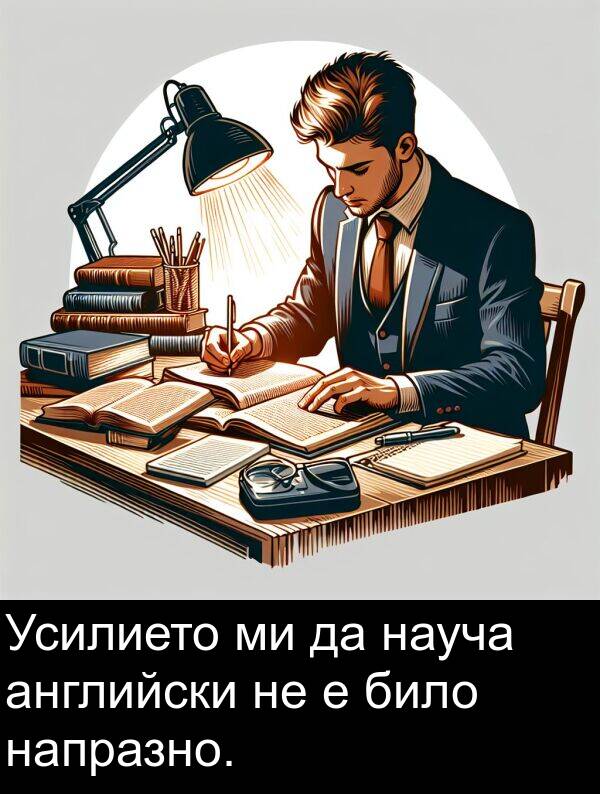 Усилието ми да науча английски не е било напразно.